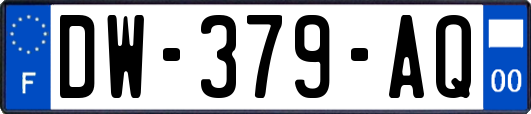 F
DW-379-AQ
00